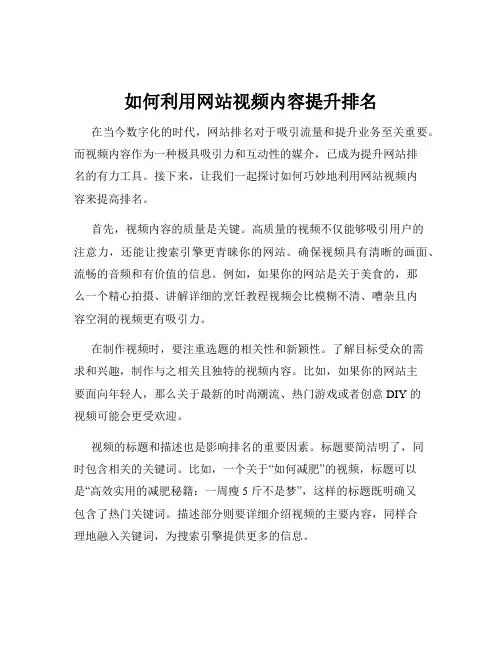 如何利用网站视频内容提升排名

在当今数字化的时代，网站排名对于吸引流量和提升业务至关重要。而视频内容作为一种极具吸引力和互动性的媒介，已成为提升网站排名的有力工具。接下来，让我们一起探讨如何巧妙地利用网站视频内容来提高排名。

首先，视频内容的质量是关键。高质量的视频不仅能够吸引用户的注意力，还能让搜索引擎更青睐你的网站。确保视频具有清晰的画面、流畅的音频和有价值的信息。例如，如果你的网站是关于美食的，那么一个精心拍摄、讲解详细的烹饪教程视频会比模糊不清、嘈杂且内容空洞的视频更有吸引力。

在制作视频时，要注重选题的相关性和新颖性。了解目标受众的需求和兴趣，制作与之相关且独特的视频内容。比如，如果你的网站主要面向年轻人，那么关于最新的时尚潮流、热门游戏或者创意 DIY 的视频可能会更受欢迎。

视频的标题和描述也是影响排名的重要因素。标题要简洁明了，同时包含相关的关键词。比如，一个关于“如何减肥”的视频，标题可以是“高效实用的减肥秘籍：一周瘦 5 斤不是梦”，这样的标题既明确又包含了热门关键词。描述部分则要详细介绍视频的主要内容，同样合理地融入关键词，为搜索引擎提供更多的信息。